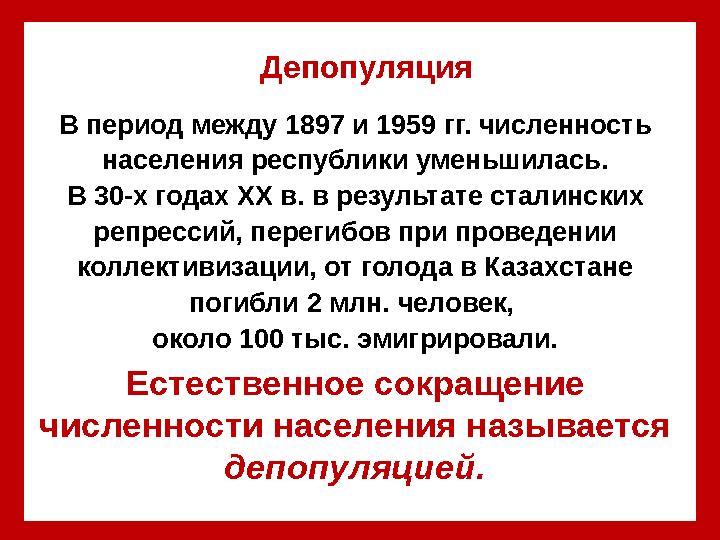 Депопуляция

В период между 1897 и 1959 гг. численность населения республики уменьшилась. В 30-х годах XX в. в результате сталинских репрессий, перегибов при проведении коллективизации, от голода в Казахстане погибли 2 млн. человек, около 100 тыс. эмигрировали.

Естественное сокращение численности населения называется депопуляцией.